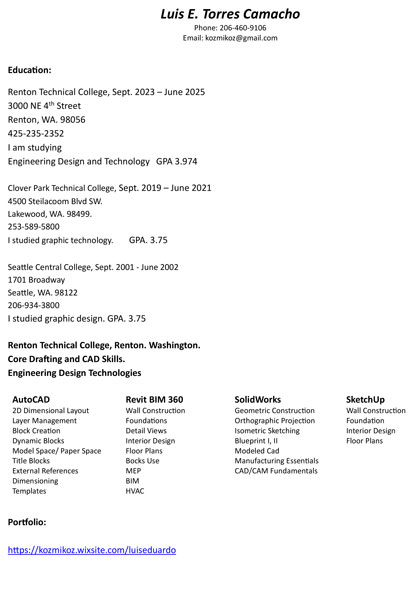 Luis E. Torres Camacho
Phone: 206-460-9106
Email: kozmikoz@gmail.com

Education:

Renton Technical College, Sept. 2023 – June 2025
3000 NE 4$^{th}$ Street
Renton, WA. 98056
425-235-2352
I am studying
Engineering Design and Technology GPA 3.974

Clover Park Technical College, Sept. 2019 – June 2021
4500 Steilacoom Blvd SW.
Lakewood, WA. 98499.
253-589-5800
I studied graphic technology. GPA. 3.75

Seattle Central College, Sept. 2001 - June 2002
1701 Broadway
Seattle, WA. 98122
206-934-3800
I studied graphic design. GPA. 3.75

Renton Technical College, Renton. Washington.
Core Drafting and CAD Skills.
Engineering Design Technologies

AutoCAD
2D Dimensional Layout
Layer Management
Block Creation
Dynamic Blocks
Model Space/ Paper Space
Title Blocks
External References
Dimensioning
Templates

Revit BIM 360
Wall Construction
Foundations
Detail Views
Interior Design
Floor Plans
Bocks Use
MEP
BIM
HVAC

SolidWorks
Geometric Construction
Orthographic Projection
Isometric Sketching
Blueprint I, II
Modeled Cad
Manufacturing Essentials
CAD/CAM Fundamentals

SketchUp
Wall Construction
Foundation
Interior Design
Floor Plans

Portfolio:

https://kozmikoz.wixsite.com/luiseduardo